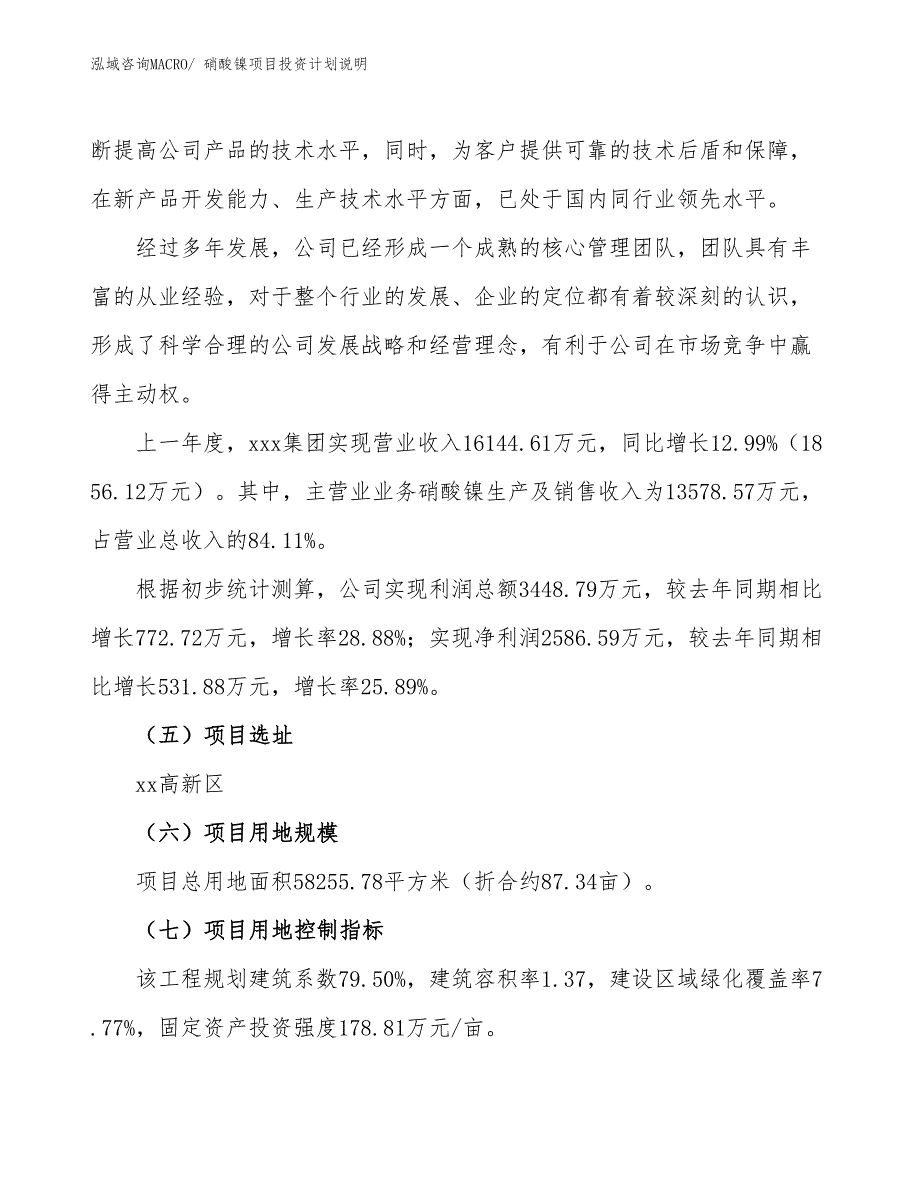 泓域咨询MACRO/ 硝酸镍项目投资计划说明

断提高公司产品的技术水平，同时，为客户提供可靠的技术后盾和保障，在新产品开发能力、生产技术水平方面，已处于国内同行业领先水平。

经过多年发展，公司已经形成一个成熟的核心管理团队，团队具有丰富的从业经验，对于整个行业的发展、企业的定位都有着较深刻的认识，形成了科学合理的公司发展战略和经营理念，有利于公司在市场竞争中赢得主动权。

上一年度，xxx集团实现营业收入16144.61万元，同比增长12.99%（1856.12万元）。其中，主营业业务硝酸镍生产及销售收入为13578.57万元，占营业总收入的84.11%。

根据初步统计测算，公司实现利润总额3448.79万元，较去年同期相比增长772.72万元，增长率28.88%；实现净利润2586.59万元，较去年同期相比增长531.88万元，增长率25.89%。

（五）项目选址

xx高新区

（六）项目用地规模

项目总用地面积58255.78平方米（折合约87.34亩）。

（七）项目用地控制指标

该工程规划建筑系数79.50%，建筑容积率1.37，建设区域绿化覆盖率7.77%，固定资产投资强度178.81万元/亩。